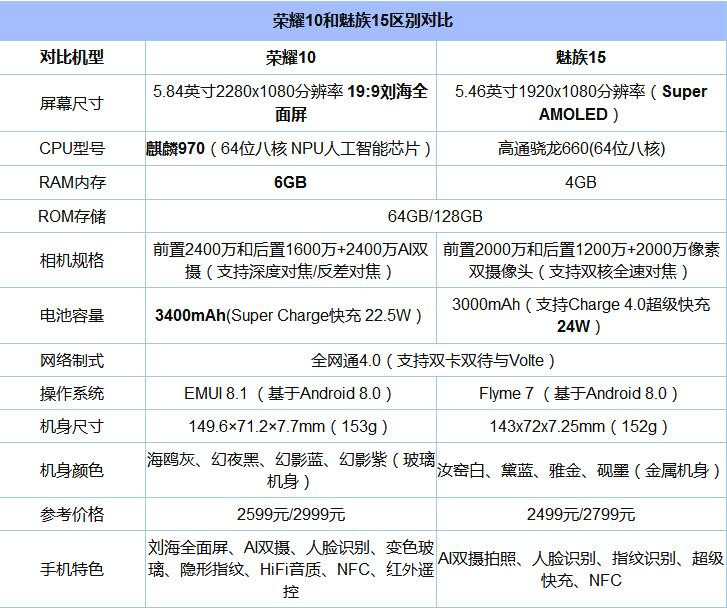 荣耀10和魅族15区别对比

| 对比机型 | 荣耀10 | 魅族15 |
|---|---|---|
| 屏幕尺寸 | 5.84英寸2280x1080分辨率 19:9刘海全面屏 | 5.46英寸1920x1080分辨率（Super AMOLED） |
| CPU型号 | 麒麟970（64位八核 NPU人工智能芯片） | 高通骁龙660(64位八核) |
| RAM内存 | 6GB | 4GB |
| ROM存储 | 64GB/128GB | 64GB/128GB |
| 相机规格 | 前置2400万和后置1600万+2400万AI双摄（支持深度对焦/反差对焦） | 前置2000万和后置1200万+2000万像素双摄像头（支持双核全速对焦） |
| 电池容量 | 3400mAh(Super Charge快充 22.5W） | 3000mAh（支持Charge 4.0超级快充 24W） |
| 网络制式 | 全网通4.0（支持双卡双待与Volte） | 全网通4.0（支持双卡双待与Volte） |
| 操作系统 | EMUI 8.1 （基于Android 8.0） | Flyme 7 （基于Android 8.0） |
| 机身尺寸 | 149.6×71.2×7.7mm（153g） | 143x72x7.25mm（152g） |
| 机身颜色 | 海鸥灰、幻夜黑、幻影蓝、幻影紫（玻璃机身） | 汝窑白、黛蓝、雅金、砚墨（金属机身） |
| 参考价格 | 2599元/2999元 | 2499元/2799元 |
| 手机特色 | 刘海全面屏、AI双摄、人脸识别、变色玻璃、隐形指纹、HiFi音质、NFC、红外遥控 | AI双摄拍照、人脸识别、指纹识别、超级快充、NFC |